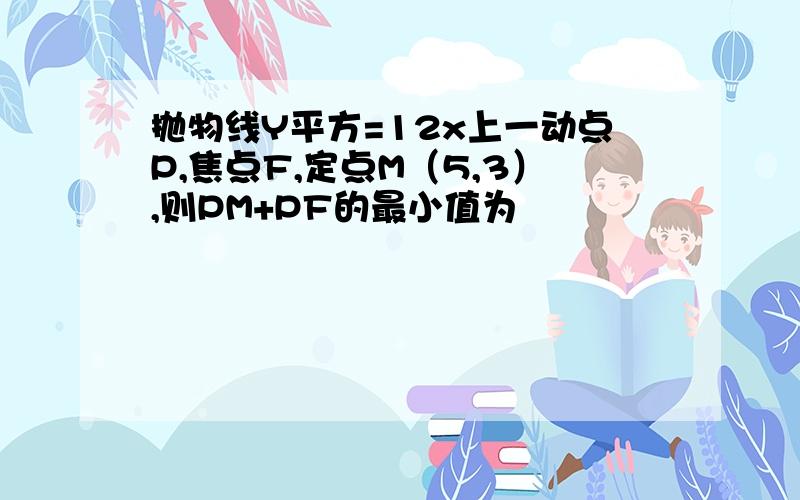 抛物线Y平方=12x上一动点P,焦点F,定点M（5,3）,则PM+PF的最小值为